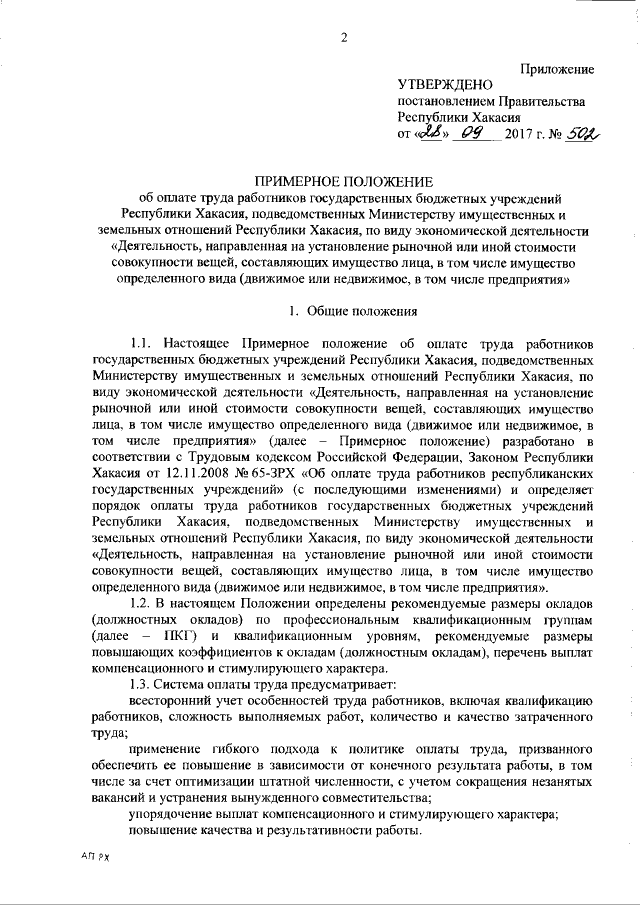 2

Приложение

УТВЕРЖДЕНО
постановлением Правительства
Республики Хакасия
от «28» 09 2017 г. № 502

ПРИМЕРНОЕ ПОЛОЖЕНИЕ
об оплате труда работников государственных бюджетных учреждений Республики Хакасия, подведомственных Министерству имущественных и земельных отношений Республики Хакасия, по виду экономической деятельности «Деятельность, направленная на установление рыночной или иной стоимости совокупности вещей, составляющих имущество лица, в том числе имущество определенного вида (движимое или недвижимое, в том числе предприятия»

1. Общие положения

1.1. Настоящее Примерное положение об оплате труда работников государственных бюджетных учреждений Республики Хакасия, подведомственных Министерству имущественных и земельных отношений Республики Хакасия, по виду экономической деятельности «Деятельность, направленная на установление рыночной или иной стоимости совокупности вещей, составляющих имущество лица, в том числе имущество определенного вида (движимое или недвижимое, в том числе предприятия» (далее – Примерное положение) разработано в соответствии с Трудовым кодексом Российской Федерации, Законом Республики Хакасия от 12.11.2008 № 65-ЗРХ «Об оплате труда работников республиканских государственных учреждений» (с последующими изменениями) и определяет порядок оплаты труда работников государственных бюджетных учреждений Республики Хакасия, подведомственных Министерству имущественных и земельных отношений Республики Хакасия, по виду экономической деятельности «Деятельность, направленная на установление рыночной или иной стоимости совокупности вещей, составляющих имущество лица, в том числе имущество определенного вида (движимое или недвижимое, в том числе предприятия».

1.2. В настоящем Положении определены рекомендуемые размеры окладов (должностных окладов) по профессиональным квалификационным группам (далее – ПКГ) и квалификационным уровням, рекомендуемые размеры повышающих коэффициентов к окладам (должностным окладам), перечень выплат компенсационного и стимулирующего характера.

1.3. Система оплаты труда предусматривает:

всесторонний учет особенностей труда работников, включая квалификацию работников, сложность выполняемых работ, количество и качество затраченного труда;

применение гибкого подхода к политике оплаты труда, призванного обеспечить ее повышение в зависимости от конечного результата работы, в том числе за счет оптимизации штатной численности, с учетом сокращения незанятых вакансий и устранения вынужденного совместительства;

упорядочение выплат компенсационного и стимулирующего характера;

повышение качества и результативности работы.

АП РХ